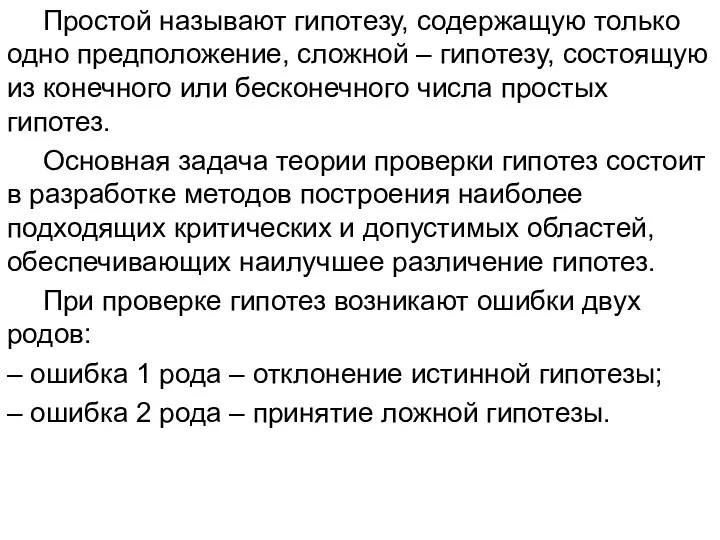 Простой называют гипотезу, содержащую только одно предположение, сложной – гипотезу, состоящую из конечного или бесконечного числа простых гипотез.

Основная задача теории проверки гипотез состоит в разработке методов построения наиболее подходящих критических и допустимых областей, обеспечивающих наилучшее различение гипотез.

При проверке гипотез возникают ошибки двух родов:

– ошибка 1 рода – отклонение истинной гипотезы;

– ошибка 2 рода – принятие ложной гипотезы.